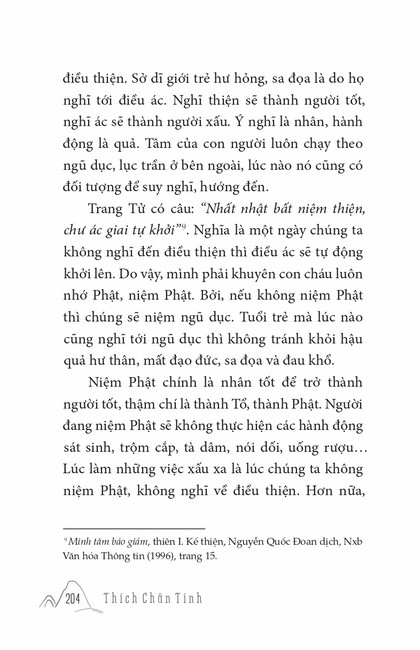 điều thiện. Sở dĩ giới trẻ hư hỏng, sa đọa là do họ nghĩ tới điều ác. Nghĩ thiện sẽ thành người tốt, nghĩ ác sẽ thành người xấu. Ý nghĩ là nhân, hành động là quả. Tâm của con người luôn chạy theo ngũ dục, lục trần ở bên ngoài, lúc nào nó cũng có đối tượng để suy nghĩ, hướng đến.

Trang Tử có câu: *"Nhất nhật bất niệm thiện, chư ác giai tự khởi"*$^9$. Nghĩa là một ngày chúng ta không nghĩ đến điều thiện thì điều ác sẽ tự động khởi lên. Do vậy, mình phải khuyên con cháu luôn nhớ Phật, niệm Phật. Bởi, nếu không niệm Phật thì chúng sẽ niệm ngũ dục. Tuổi trẻ mà lúc nào cũng nghĩ tới ngũ dục thì không tránh khỏi hậu quả hư thân, mất đạo đức, sa đọa và đau khổ.

Niệm Phật chính là nhân tốt để trở thành người tốt, thậm chí là thành Tổ, thành Phật. Người đang niệm Phật sẽ không thực hiện các hành động sát sinh, trộm cắp, tà dâm, nói dối, uống rượu... Lúc làm những việc xấu xa là lúc chúng ta không niệm Phật, không nghĩ về điều thiện. Hơn nữa,

$^9$ *Minh tâm bảo giám*, thiên I. Kế thiện, Nguyễn Quốc Đoan dịch, Nxb Văn hóa Thông tin (1996), trang 15.

204 Thích Chân Tính